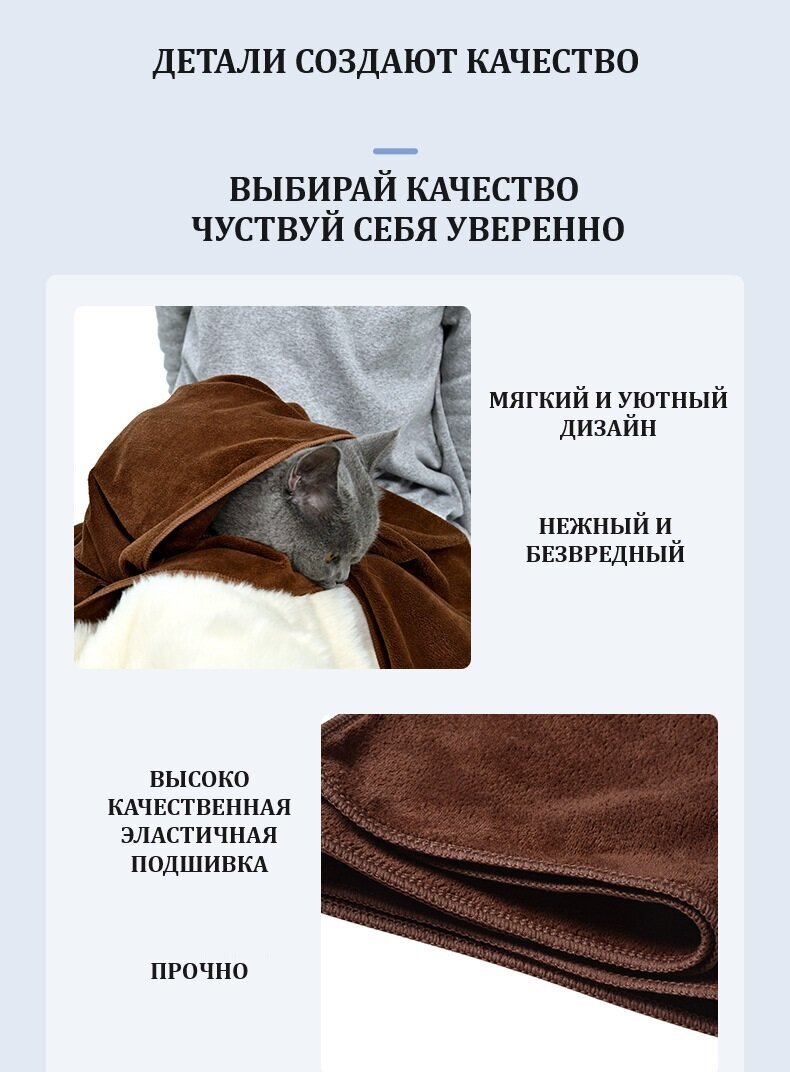 ДЕТАЛИ СОЗДАЮТ КАЧЕСТВО

ВЫБИРАЙ КАЧЕСТВО
ЧУСТВУЙ СЕБЯ УВЕРЕННО

МЯГКИЙ И УЮТНЫЙ
ДИЗАЙН

НЕЖНЫЙ И
БЕЗВРЕДНЫЙ

ВЫСОКО
КАЧЕСТВЕННАЯ
ЭЛАСТИЧНАЯ
ПОДШИВКА

ПРОЧНО